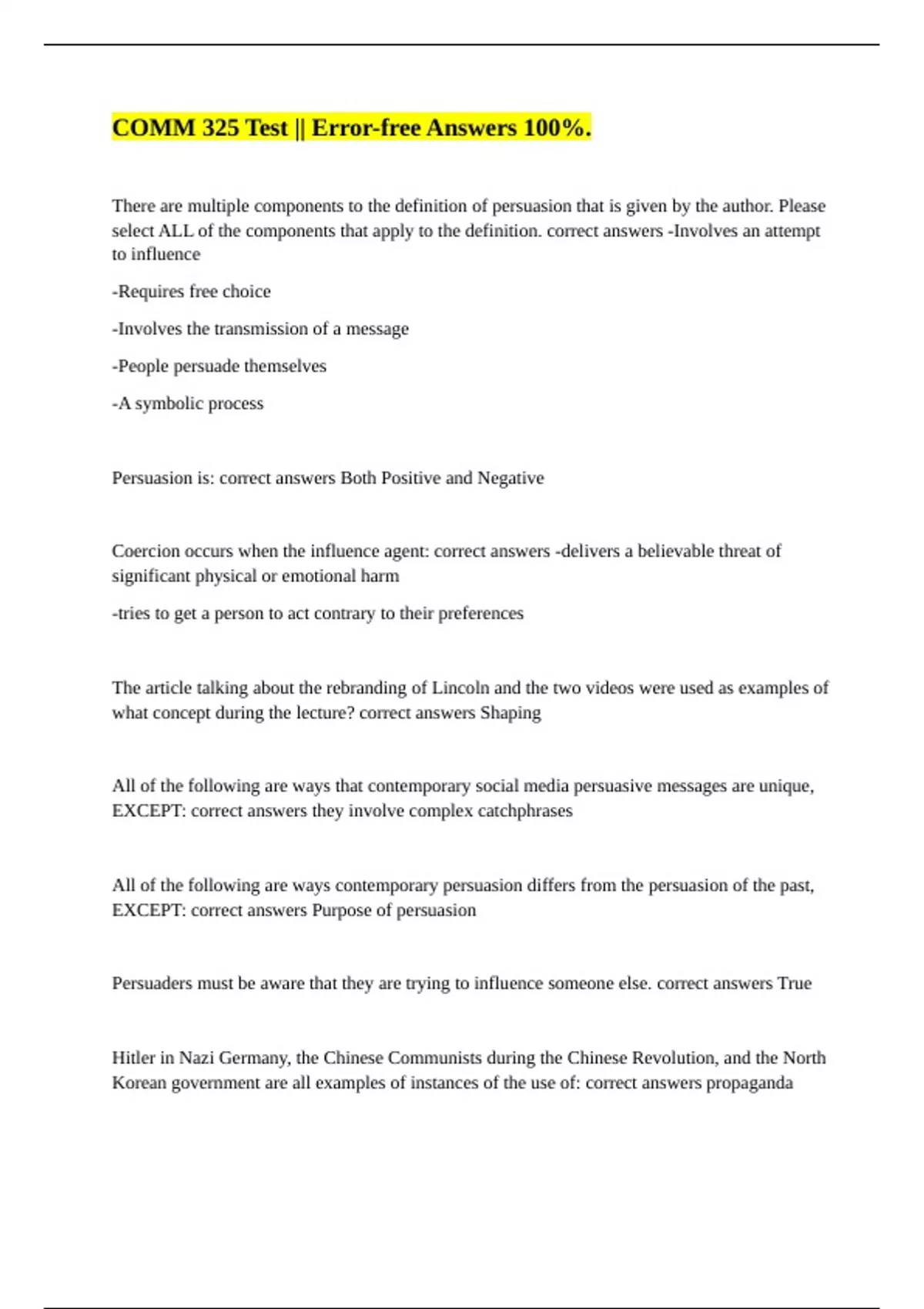 COMM 325 Test || Error-free Answers 100%.

There are multiple components to the definition of persuasion that is given by the author. Please select ALL of the components that apply to the definition. correct answers -Involves an attempt to influence

-Requires free choice

-Involves the transmission of a message

-People persuade themselves

-A symbolic process

Persuasion is: correct answers Both Positive and Negative

Coercion occurs when the influence agent: correct answers -delivers a believable threat of significant physical or emotional harm

-tries to get a person to act contrary to their preferences

The article talking about the rebranding of Lincoln and the two videos were used as examples of what concept during the lecture? correct answers Shaping

All of the following are ways that contemporary social media persuasive messages are unique, EXCEPT: correct answers they involve complex catchphrases

All of the following are ways contemporary persuasion differs from the persuasion of the past, EXCEPT: correct answers Purpose of persuasion

Persuaders must be aware that they are trying to influence someone else. correct answers True

Hitler in Nazi Germany, the Chinese Communists during the Chinese Revolution, and the North Korean government are all examples of instances of the use of: correct answers propaganda